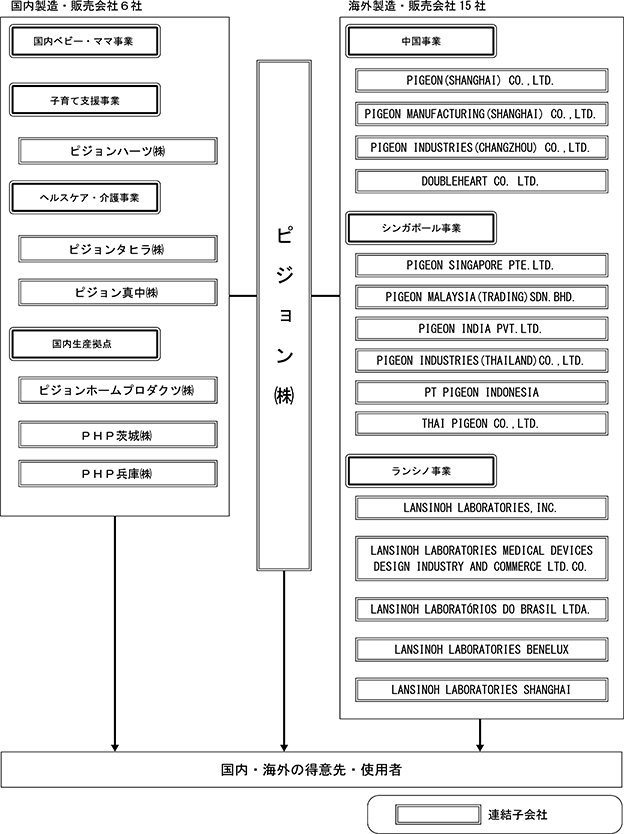 国内製造・販売会社６社

国内ベビー・ママ事業

子育て支援事業

ピジョンハーツ㈱

ヘルスケア・介護事業

ピジョンタヒラ㈱

ピジョン真中㈱

国内生産拠点

ピジョンホームプロダクツ㈱

ＰＨＰ茨城㈱

ＰＨＰ兵庫㈱

ピジョン㈱

海外製造・販売会社 15 社

中国事業

PIGEON(SHANGHAI) CO.,LTD.

PIGEON MANUFACTURING(SHANGHAI) CO.,LTD.

PIGEON INDUSTRIES(CHANGZHOU) CO.,LTD.

DOUBLEHEART CO. LTD.

シンガポール事業

PIGEON SINGAPORE PTE.LTD.

PIGEON MALAYSIA(TRADING)SDN.BHD.

PIGEON INDIA PVT.LTD.

PIGEON INDUSTRIES(THAILAND)CO.,LTD.

PT PIGEON INDONESIA

THAI PIGEON CO.,LTD.

ランシノ事業

LANSINOH LABORATORIES,INC.

LANSINOH LABORATORIES MEDICAL DEVICES DESIGN INDUSTRY AND COMMERCE LTD.CO.

LANSINOH LABORATÓRIOS DO BRASIL LTDA.

LANSINOH LABORATORIES BENELUX

LANSINOH LABORATORIES SHANGHAI

国内・海外の得意先・使用者

連結子会社